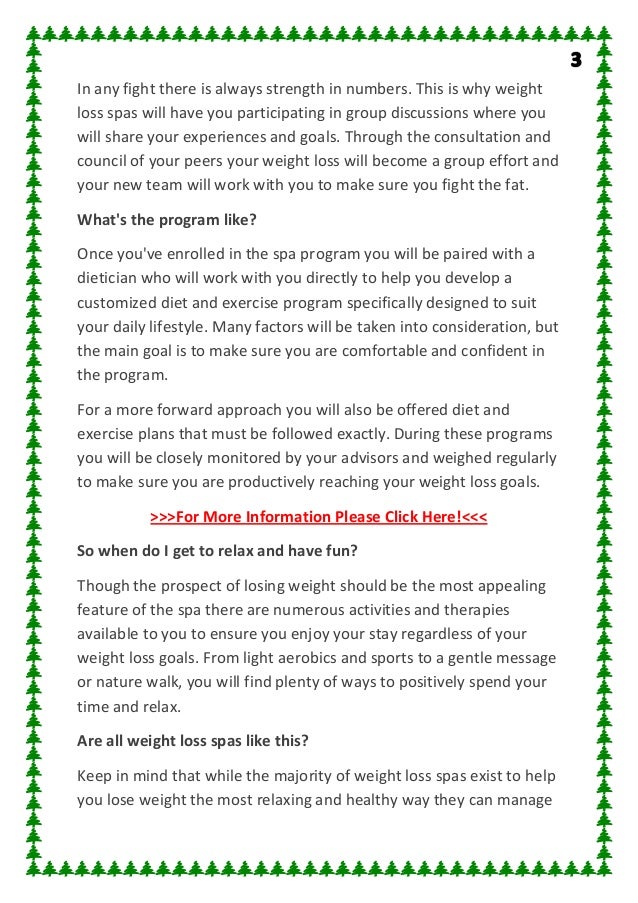 3

In any fight there is always strength in numbers. This is why weight loss spas will have you participating in group discussions where you will share your experiences and goals. Through the consultation and council of your peers your weight loss will become a group effort and your new team will work with you to make sure you fight the fat.

What's the program like?

Once you've enrolled in the spa program you will be paired with a dietician who will work with you directly to help you develop a customized diet and exercise program specifically designed to suit your daily lifestyle. Many factors will be taken into consideration, but the main goal is to make sure you are comfortable and confident in the program.

For a more forward approach you will also be offered diet and exercise plans that must be followed exactly. During these programs you will be closely monitored by your advisors and weighed regularly to make sure you are productively reaching your weight loss goals.

>>>For More Information Please Click Here!<<<

So when do I get to relax and have fun?

Though the prospect of losing weight should be the most appealing feature of the spa there are numerous activities and therapies available to you to ensure you enjoy your stay regardless of your weight loss goals. From light aerobics and sports to a gentle message or nature walk, you will find plenty of ways to positively spend your time and relax.

Are all weight loss spas like this?

Keep in mind that while the majority of weight loss spas exist to help you lose weight the most relaxing and healthy way they can manage